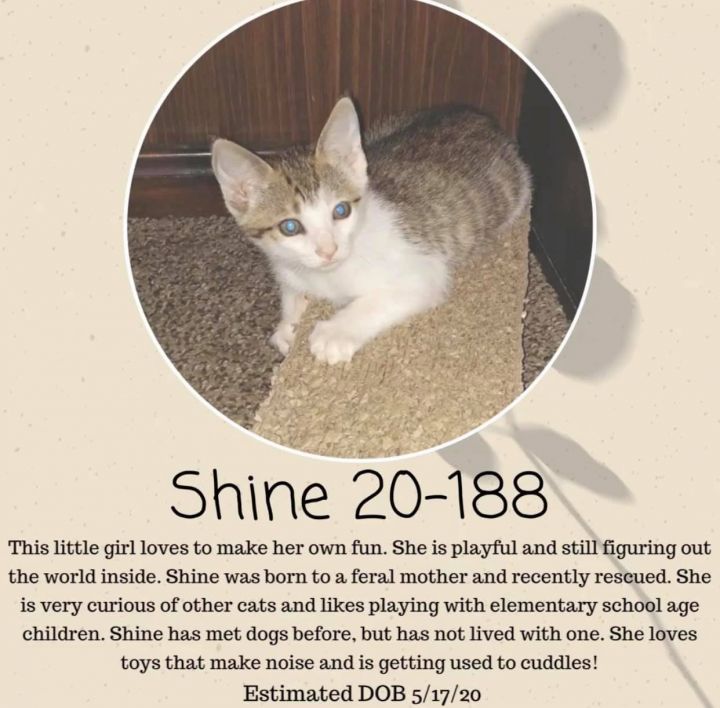 Shine 20-188

This little girl loves to make her own fun. She is playful and still figuring out the world inside. Shine was born to a feral mother and recently rescued. She is very curious of other cats and likes playing with elementary school age children. Shine has met dogs before, but has not lived with one. She loves toys that make noise and is getting used to cuddles!

Estimated DOB 5/17/20